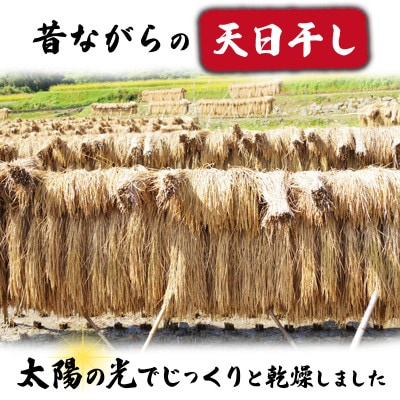 昔ながらの 天日干し

太陽の光でじっくりと乾燥しました